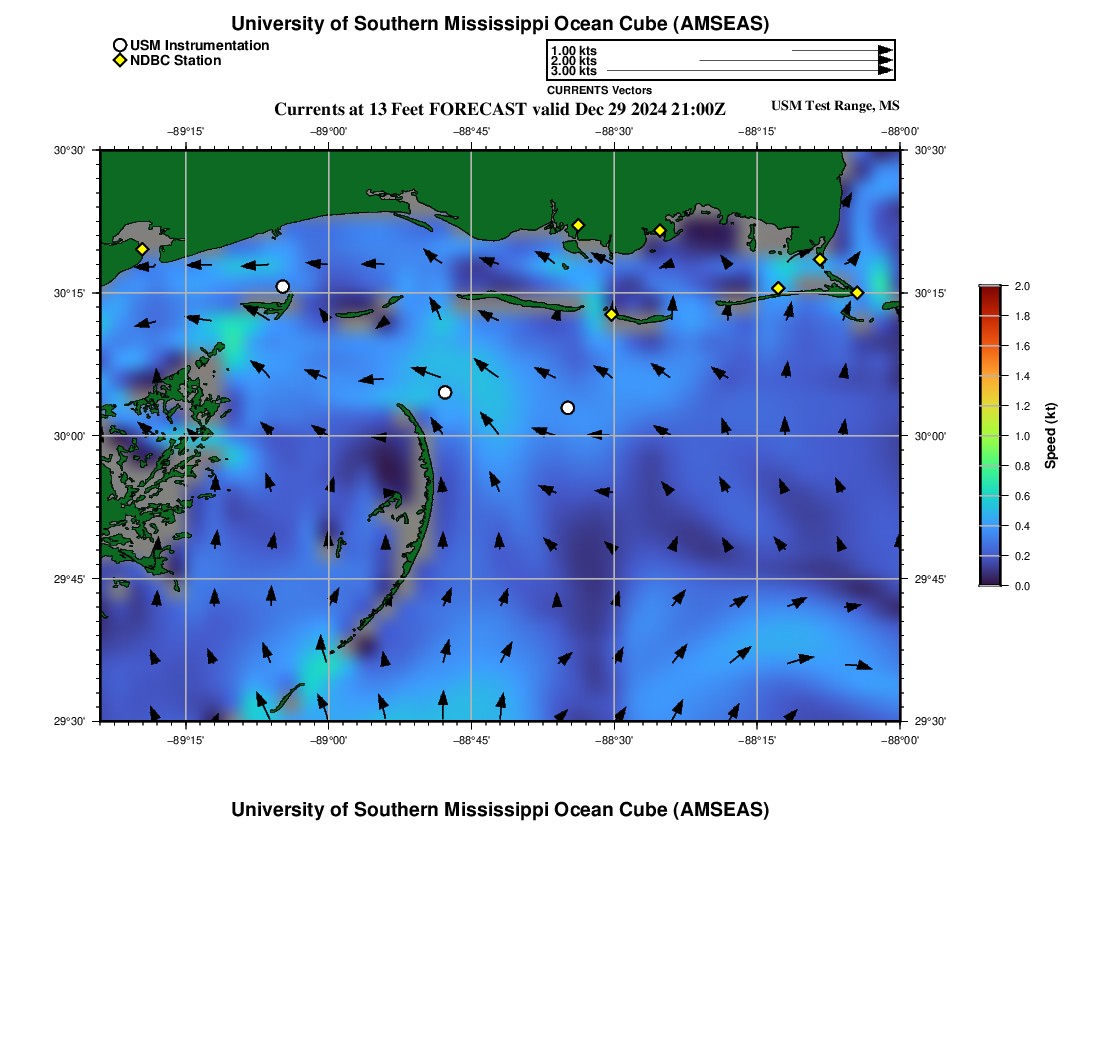 University of Southern Mississippi Ocean Cube (AMSEAS)

USM Instrumentation
NDBC Station

1.00 kts
2.00 kts
3.00 kts
CURRENTS Vectors

Currents at 13 Feet FORECAST valid Dec 29 2024 21:00Z

USM Test Range, MS

−89°15' −89°00' −88°45' −88°30' −88°15' −88°00'

30°30'
30°15'
30°00'
29°45'
29°30'

30°30'
30°15'
30°00'
29°45'
29°30'

−89°15' −89°00' −88°45' −88°30' −88°15' −88°00'

2.0
1.8
1.6
1.4
1.2
1.0
0.8
0.6
0.4
0.2
0.0

Speed (kt)

University of Southern Mississippi Ocean Cube (AMSEAS)